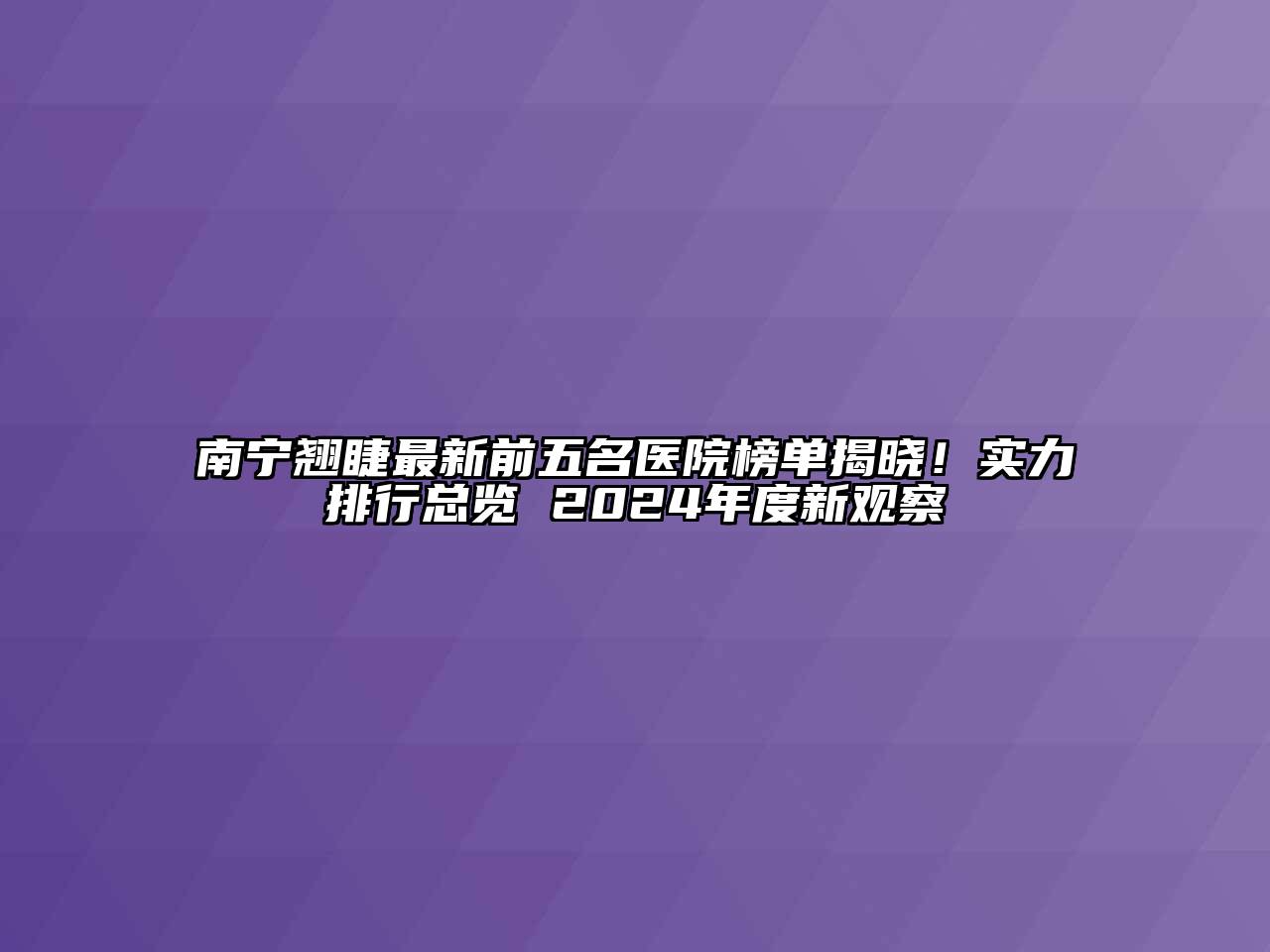 南宁翘睫最新前五名医院榜单揭晓！实力排行总览 2024年度新观察